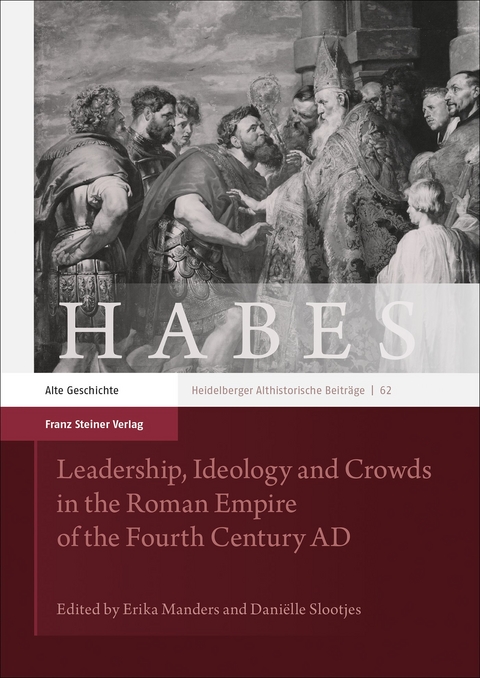 HABES

Alte Geschichte

Heidelberger Althistorische Beiträge | 62

Franz Steiner Verlag

Leadership, Ideology and Crowds in the Roman Empire of the Fourth Century AD

Edited by Erika Manders and Daniëlle Slootjes